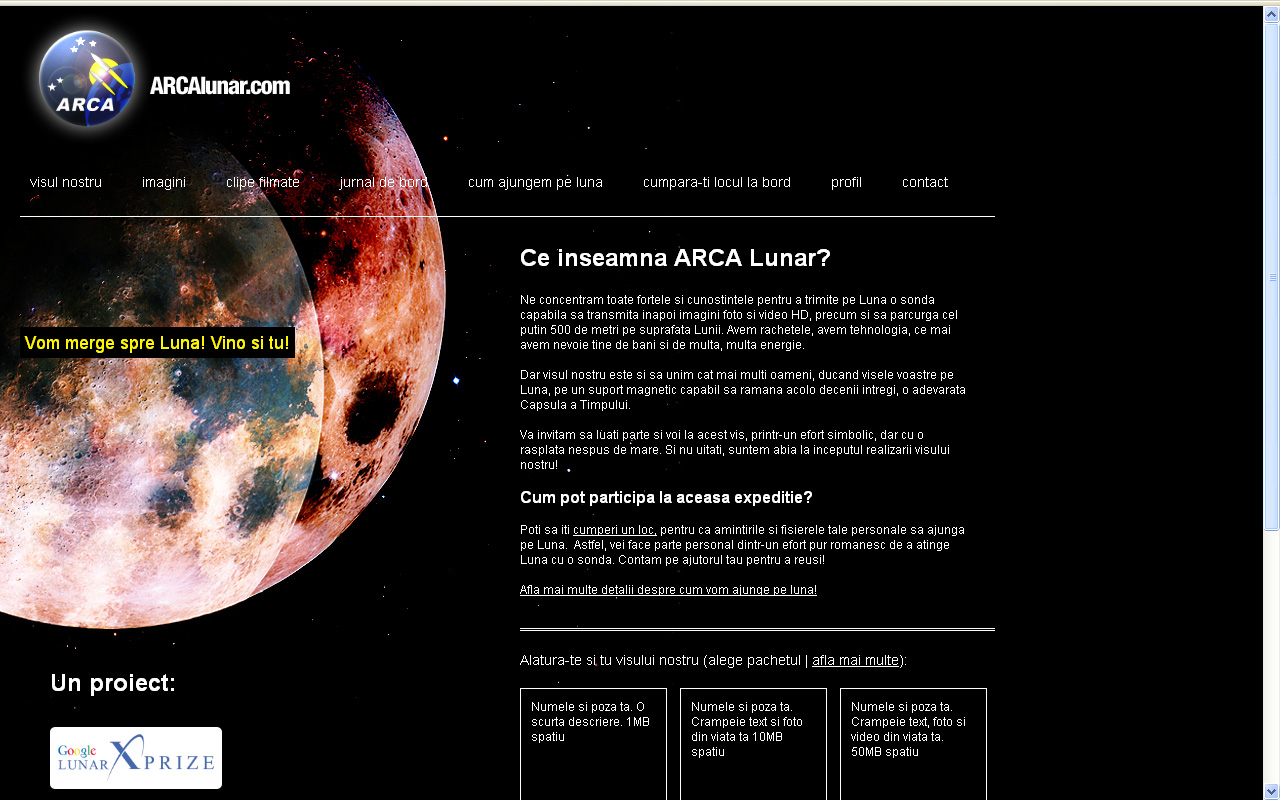 ARCA

ARCAlunar.com

visul nostru imagini clipe filmate jurnal de bord cum ajungem pe luna cumpara-ti locul la bord profil contact

Vom merge spre Luna! Vino si tu!

Ce inseamna ARCA Lunar?

Ne concentram toate fortele si cunostintele pentru a trimite pe Luna o sonda capabila sa transmita inapoi imagini foto si video HD, precum si sa parcurga cel putin 500 de metri pe suprafata Lunii. Avem rachetele, avem tehnologia, ce mai avem nevoie tine de bani si de multa, multa energie.

Dar visul nostru este si sa unim cat mai multi oameni, ducand visele voastre pe Luna, pe un suport magnetic capabil sa ramana acolo decenii intregi, o adevarata Capsula a Timpului.

Va invitam sa luati parte si voi la acest vis, printr-un efort simbolic, dar cu o rasplata nespus de mare. Si nu uitati, suntem abia la inceputul realizarii visului nostru!

Cum pot participa la aceasa expeditie?

Poti sa iti cumperi un loc, pentru ca amintirile si fisierele tale personale sa ajunga pe Luna. Astfel, vei face parte personal dintr-un efort pur romanesc de a atinge Luna cu o sonda. Contam pe ajutorul tau pentru a reusi!

Afla mai multe detalii despre cum vom ajunge pe luna!

Alatura-te si tu visului nostru (alege pachetul | afla mai multe):

Numele si poza ta. O scurta descriere. 1MB spatiu

Numele si poza ta. Crampeie text si foto din viata ta 10MB spatiu

Numele si poza ta. Crampeie text, foto si video din viata ta. 50MB spatiu

Un proiect:

Google LUNAR X PRIZE